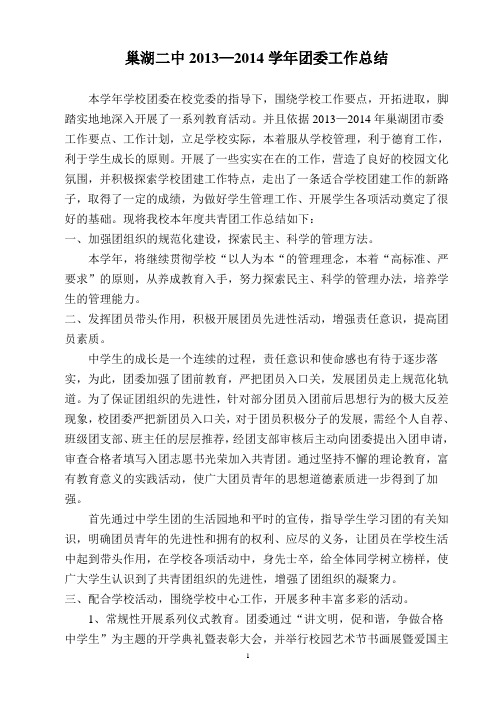 巢湖二中 2013—2014 学年团委工作总结

本学年学校团委在校党委的指导下，围绕学校工作要点，开拓进取，脚踏实地地深入开展了一系列教育活动。并且依据 2013—2014 年巢湖团市委工作要点、工作计划，立足学校实际，本着服从学校管理，利于德育工作，利于学生成长的原则。开展了一些实实在在的工作，营造了良好的校园文化氛围，并积极探索学校团建工作特点，走出了一条适合学校团建工作的新路子，取得了一定的成绩，为做好学生管理工作、开展学生各项活动奠定了很好的基础。现将我校本年度共青团工作总结如下：

一、加强团组织的规范化建设，探索民主、科学的管理方法。

本学年，将继续贯彻学校“以人为本“的管理理念，本着“高标准、严要求”的原则，从养成教育入手，努力探索民主、科学的管理办法，培养学生的管理能力。

二、发挥团员带头作用，积极开展团员先进性活动，增强责任意识，提高团员素质。

中学生的成长是一个连续的过程，责任意识和使命感也有待于逐步落实，为此，团委加强了团前教育，严把团员入口关，发展团员走上规范化轨道。为了保证团组织的先进性，针对部分团员入团前后思想行为的极大反差现象，校团委严把新团员入口关，对于团员积极分子的发展，需经个人自荐、班级团支部、班主任的层层推荐，经团支部审核后主动向团委提出入团申请，审查合格者填写入团志愿书光荣加入共青团。通过坚持不懈的理论教育，富有教育意义的实践活动，使广大团员青年的思想道德素质进一步得到了加强。

首先通过中学生团的生活园地和平时的宣传，指导学生学习团的有关知识，明确团员青年的先进性和拥有的权利、应尽的义务，让团员在学校生活中起到带头作用，在学校各项活动中，身先士卒，给全体同学树立榜样，使广大学生认识到了共青团组织的先进性，增强了团组织的凝聚力。

三、配合学校活动，围绕学校中心工作，开展多种丰富多彩的活动。

1、常规性开展系列仪式教育。团委通过“讲文明，促和谐，争做合格中学生”为主题的开学典礼暨表彰大会，并举行校园艺术节书画展暨爱国主

1